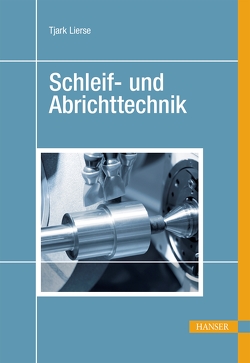 Tjark Lierse

Schleif- und Abrichttechnik

HANSER